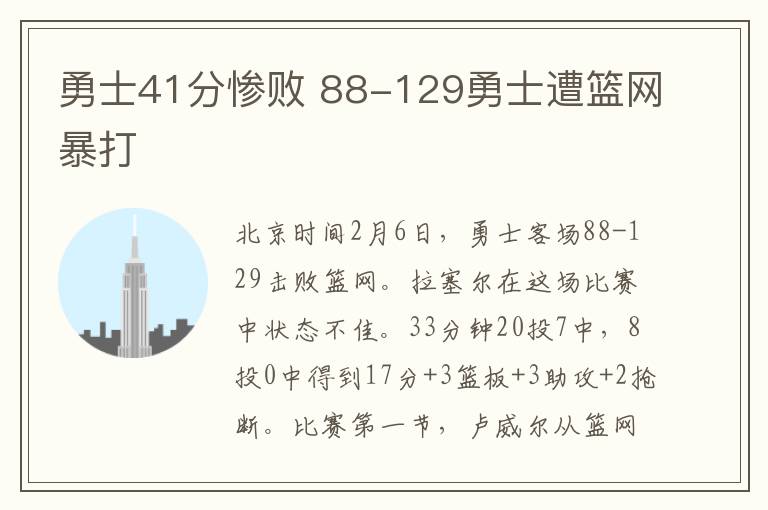 勇士41分惨败 88-129勇士遭篮网暴打

北京时间2月6日，勇士客场88-129击败篮网。拉塞尔在这场比赛中状态不佳。33分钟20投7中，8投0中得到17分+3篮板+3助攻+2抢断。比赛第一节，卢威尔从篮网